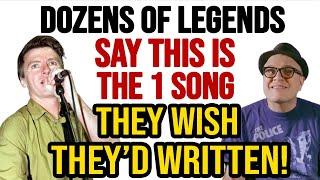 DOZENS OF LEGENDS
SAY THIS IS
THE 1 SONG
THEY WISH
THEY'D WRITTEN!

THE POLICE